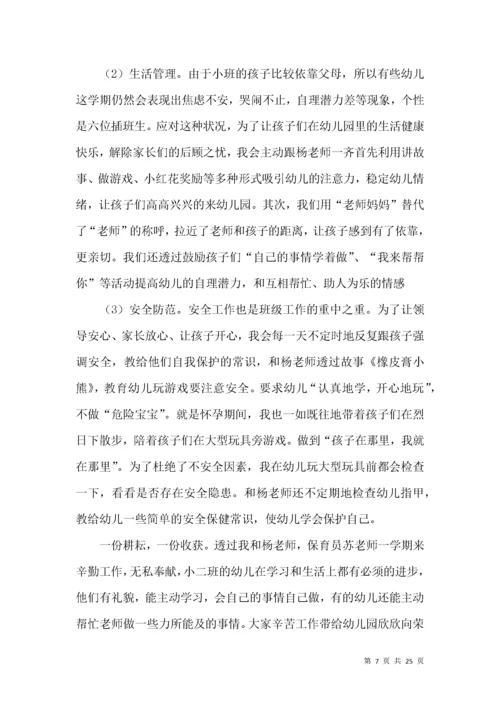 （2）生活管理。由于小班的孩子比较依靠父母，所以有些幼儿这学期仍然会表现出焦虑不安，哭闹不止，自理潜力差等现象，个性是六位插班生。应对这种状况，为了让孩子们在幼儿园里的生活健康快乐，解除家长们的后顾之忧，我会主动跟杨老师一齐首先利用讲故事、做游戏、小红花奖励等多种形式吸引幼儿的注意力，稳定幼儿情绪，让孩子们高高兴兴的来幼儿园。其次，我们用“老师妈妈”替代了“老师”的称呼，拉近了老师和孩子的距离，让孩子感到有了依靠，更亲切。我们还透过鼓励孩子们“自己的事情学着做”、“我来帮帮你”等活动提高幼儿的自理潜力，和互相帮忙、助人为乐的情感

（3）安全防范。安全工作也是班级工作的重中之重。为了让领导安心、家长放心、让孩子开心，我会每一天不定时地反复跟孩子强调安全，教给他们自我保护的常识，和杨老师透过故事《橡皮膏小熊》，教育幼儿玩游戏要注意安全。要求幼儿“认真地学，开心地玩”，不做“危险宝宝”。就是怀孕期间，我也一如既往地带着孩子们在烈日下散步，陪着孩子们在大型玩具旁游戏。做到“孩子在那里，我就在那里”。为了杜绝了不安全因素，我在幼儿玩大型玩具前都会检查一下，看看是否存在安全隐患。和杨老师还不定期地检查幼儿指甲，教给幼儿一些简单的安全保健常识，使幼儿学会保护自己。

一份耕耘，一份收获。透过我和杨老师，保育员苏老师一学期来辛勤工作，无私奉献，小二班的幼儿在学习和生活上都有必须的进步，他们有礼貌，能主动学习，会自己的事情自己做，有的幼儿还能主动帮忙老师做一些力所能及的事情。大家辛苦工作带给幼儿园欣欣向荣

第 7 页 共 25 页